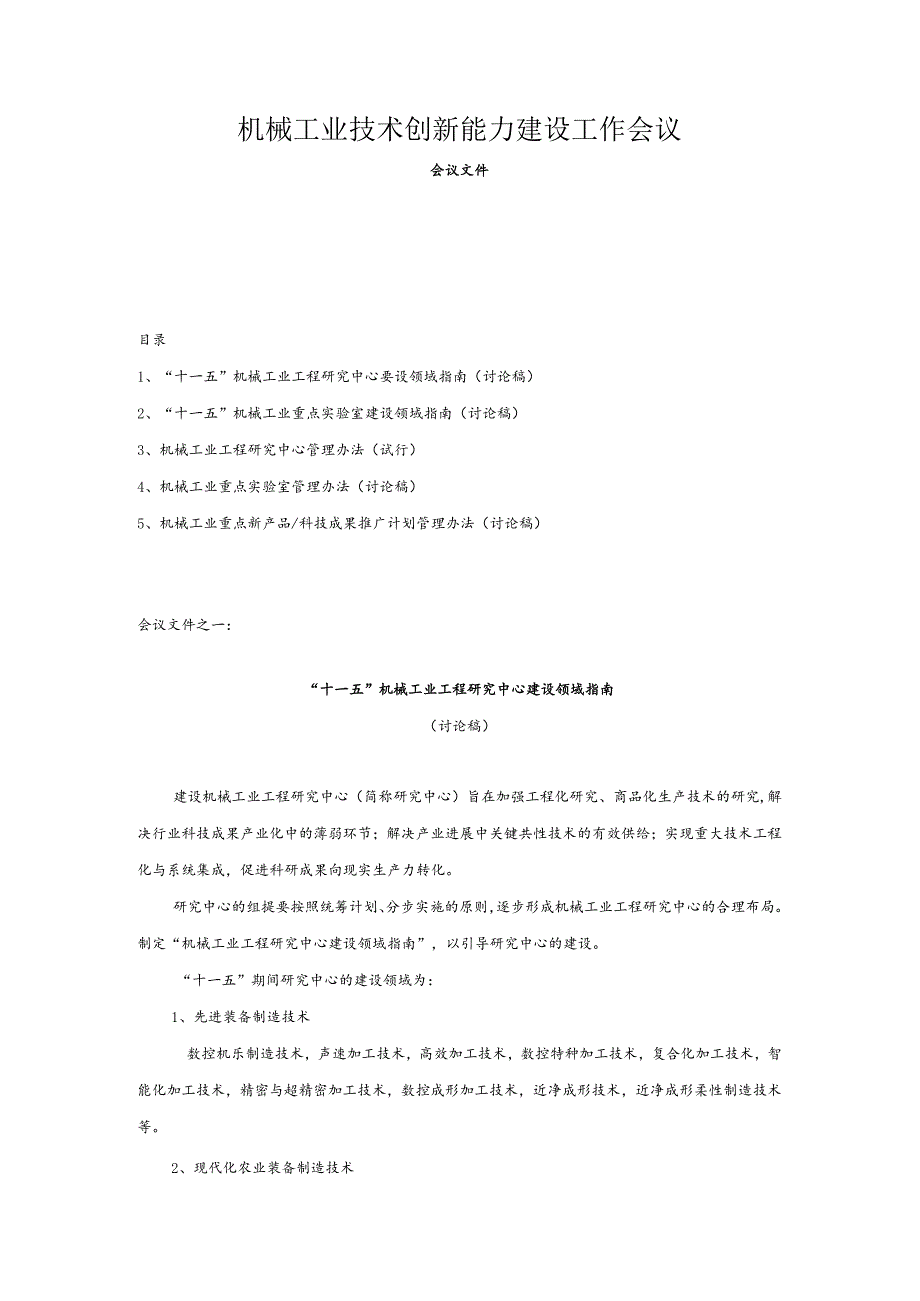 机械工业技术创新能力建设工作会议

会议文件

目录

1、“十一五”机械工业工程研究中心要设领域指南（讨论稿）

2、“十一五”机械工业重点实验室建设领域指南（讨论稿）

3、机械工业工程研究中心管理办法（试行）

4、机械工业重点实验室管理办法（讨论稿）

5、机械工业重点新产品/科技成果推广计划管理办法（讨论稿）

会议文件之一：

“十一五”机械工业工程研究中心建设领域指南

（讨论稿）

建设机械工业工程研究中心（简称研究中心）旨在加强工程化研究、商品化生产技术的研究，解决行业科技成果产业化中的薄弱环节；解决产业进展中关键共性技术的有效供给；实现重大技术工程化与系统集成，促进科研成果向现实生产力转化。

研究中心的组提要按照统筹计划、分步实施的原则，逐步形成机械工业工程研究中心的合理布局。制定“机械工业工程研究中心建设领域指南”，以引导研究中心的建设。

“十一五”期间研究中心的建设领域为：

1、先进装备制造技术

数控机乐制造技术，声速加工技术，高效加工技术，数控特种加工技术，复合化加工技术，智能化加工技术，精密与超精密加工技术，数控成形加工技术，近净成形技术，近净成形柔性制造技术等。

2、现代化农业装备制造技术